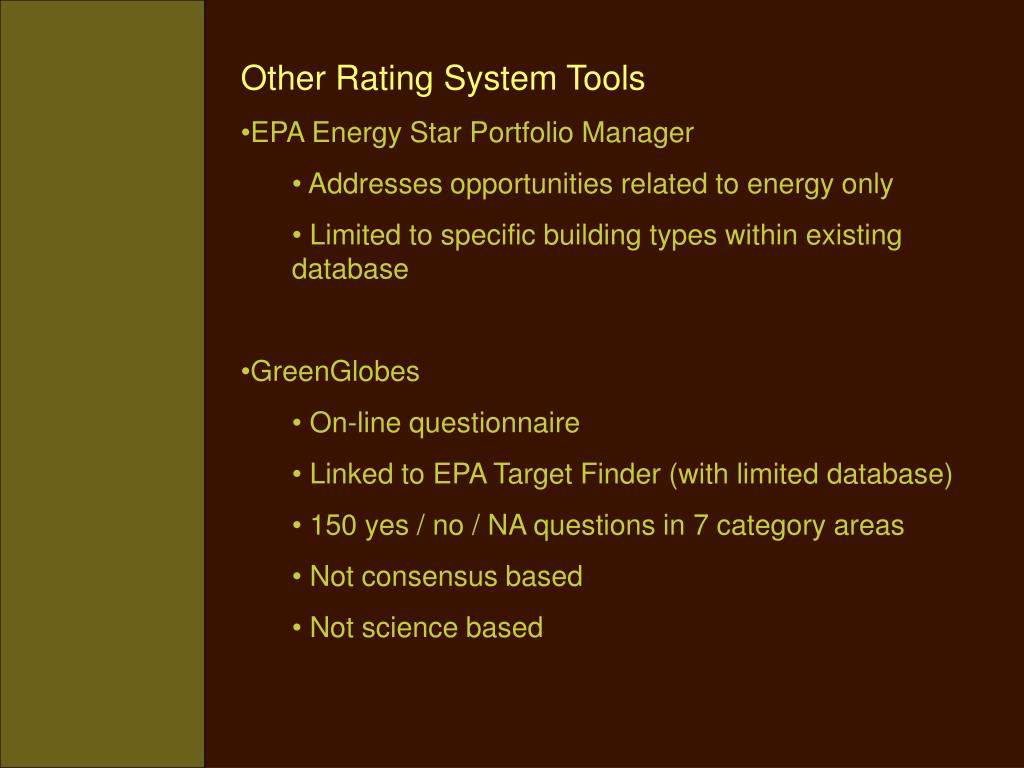 Other Rating System Tools

•EPA Energy Star Portfolio Manager

• Addresses opportunities related to energy only

• Limited to specific building types within existing database

•GreenGlobes

• On-line questionnaire

• Linked to EPA Target Finder (with limited database)

• 150 yes / no / NA questions in 7 category areas

• Not consensus based

• Not science based